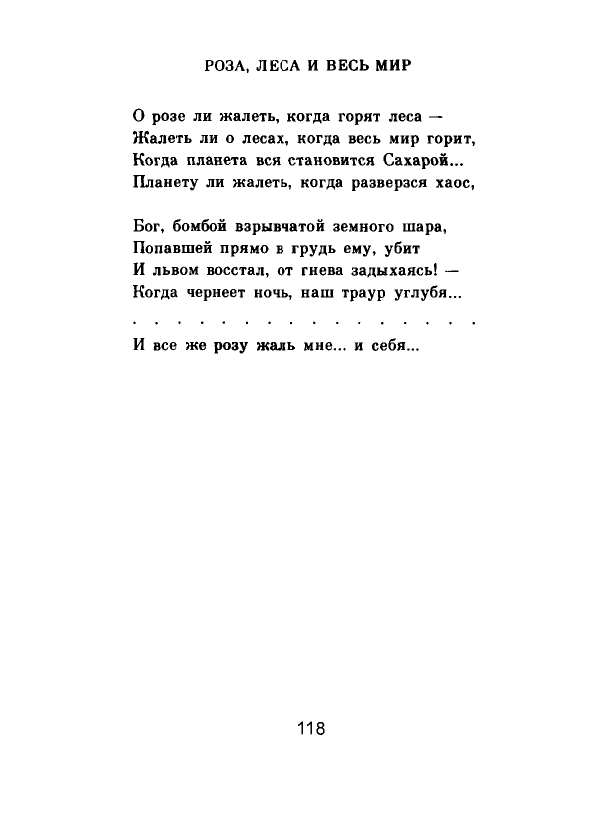 РОЗА, ЛЕСА И ВЕСЬ МИР

О розе ли жалеть, когда горят леса —
Жалеть ли о лесах, когда весь мир горит,
Когда планета вся становится Сахарой...
Планету ли жалеть, когда разверзся хаос,

Бог, бомбой взрывчатой земного шара,
Попавшей прямо в грудь ему, убит
И львом восстал, от гнева задыхаясь! —
Когда чернеет ночь, наш траур углубя...

. . . . . . . . . . . . . . . .

И все же розу жаль мне... и себя...

118